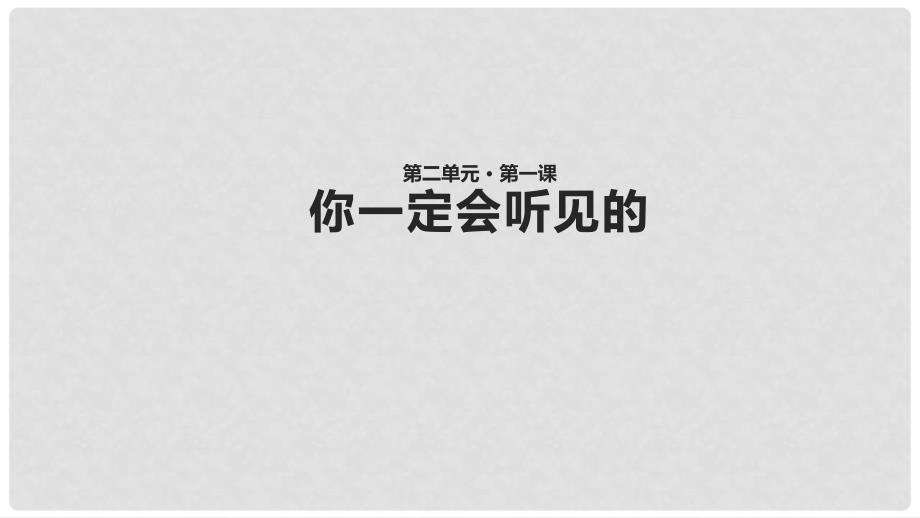 第二单元 · 第一课
你一定会听见的